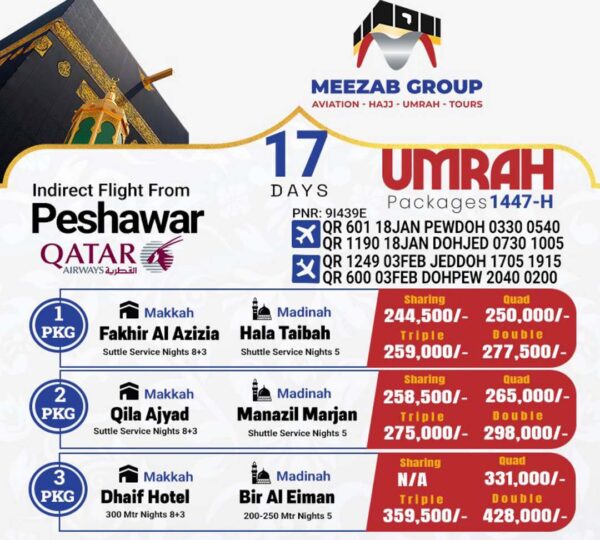 MEEZAB GROUP
AVIATION - HAJJ - UMRAH - TOURS

17
DAYS

UMRAH
Packages 1447-H

Indirect Flight From
Peshawar

QATAR
AIRWAYS القطرية

PNR: 9I439E
QR 601 18JAN PEWDOH 0330 0540
QR 1190 18JAN DOHJED 0730 1005
QR 1249 03FEB JEDDOH 1705 1915
QR 600 03FEB DOHPEW 2040 0200

1
PKG
Makkah
Fakhir Al Azizia
Suttle Service Nights 8+3
Madinah
Hala Taibah
Shuttle Service Nights 5
Sharing
244,500/-
Quad
250,000/-
Triple
259,000/-
Double
277,500/-

2
PKG
Makkah
Qila Ajyad
Suttle Service Nights 8+3
Madinah
Manazil Marjan
Shuttle Service Nights 5
Sharing
258,500/-
Quad
265,000/-
Triple
275,000/-
Double
298,000/-

3
PKG
Makkah
Dhaif Hotel
300 Mtr Nights 8+3
Madinah
Bir Al Eiman
200-250 Mtr Nights 5
Sharing
N/A
Quad
331,000/-
Triple
359,500/-
Double
428,000/-